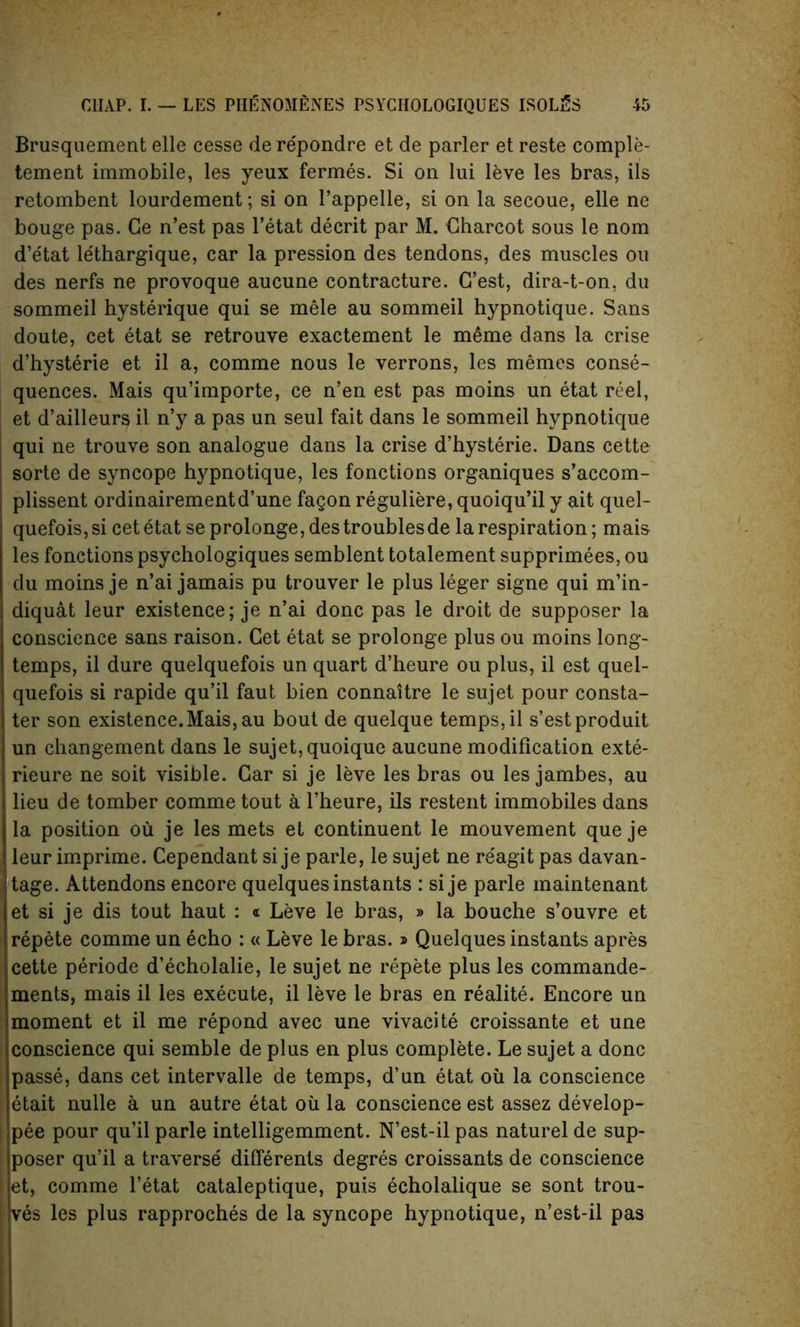 CHAP. I. — LES PHÉNOMÈNES PSYCHOLOGIQUES ISOLÉS 45

Brusquement elle cesse de répondre et de parler et reste complètement immobile, les yeux fermés. Si on lui lève les bras, ils retombent lourdement; si on l'appelle, si on la secoue, elle ne bouge pas. Ce n'est pas l'état décrit par M. Charcot sous le nom d'état léthargique, car la pression des tendons, des muscles ou des nerfs ne provoque aucune contracture. C'est, dira-t-on, du sommeil hystérique qui se mêle au sommeil hypnotique. Sans doute, cet état se retrouve exactement le même dans la crise d'hystérie et il a, comme nous le verrons, les mêmes conséquences. Mais qu'importe, ce n'en est pas moins un état réel, et d'ailleurs il n'y a pas un seul fait dans le sommeil hypnotique qui ne trouve son analogue dans la crise d'hystérie. Dans cette sorte de syncope hypnotique, les fonctions organiques s'accomplissent ordinairement d'une façon régulière, quoiqu'il y ait quelquefois, si cet état se prolonge, des troubles de la respiration; mais les fonctions psychologiques semblent totalement supprimées, ou du moins je n'ai jamais pu trouver le plus léger signe qui m'indiquât leur existence; je n'ai donc pas le droit de supposer la conscience sans raison. Cet état se prolonge plus ou moins longtemps, il dure quelquefois un quart d'heure ou plus, il est quelquefois si rapide qu'il faut bien connaître le sujet pour constater son existence. Mais, au bout de quelque temps, il s'est produit un changement dans le sujet, quoique aucune modification extérieure ne soit visible. Car si je lève les bras ou les jambes, au lieu de tomber comme tout à l'heure, ils restent immobiles dans la position où je les mets et continuent le mouvement que je leur imprime. Cependant si je parle, le sujet ne réagit pas davantage. Attendons encore quelques instants : si je parle maintenant et si je dis tout haut : « Lève le bras, » la bouche s'ouvre et répète comme un écho : « Lève le bras. » Quelques instants après cette période d'écholalie, le sujet ne répète plus les commandements, mais il les exécute, il lève le bras en réalité. Encore un moment et il me répond avec une vivacité croissante et une conscience qui semble de plus en plus complète. Le sujet a donc passé, dans cet intervalle de temps, d'un état où la conscience était nulle à un autre état où la conscience est assez développée pour qu'il parle intelligemment. N'est-il pas naturel de supposer qu'il a traversé différents degrés croissants de conscience et, comme l'état cataleptique, puis écholalique se sont trouvés les plus rapprochés de la syncope hypnotique, n'est-il pas